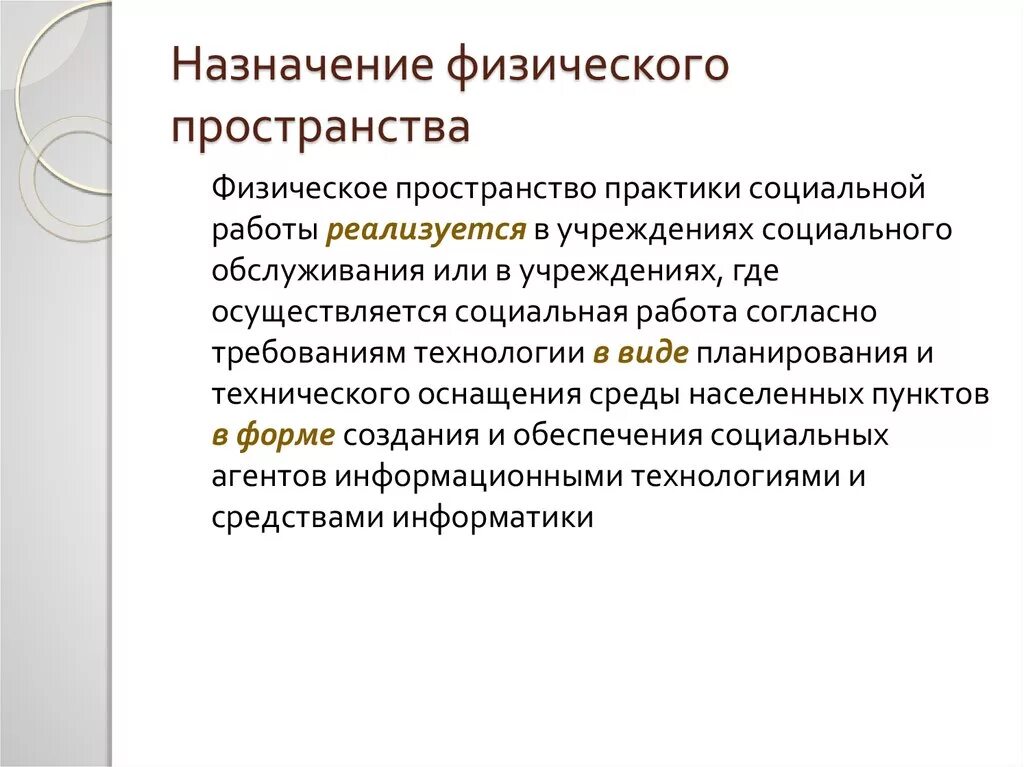 Назначение физического пространства

Физическое пространство практики социальной работы реализуется в учреждениях социального обслуживания или в учреждениях, где осуществляется социальная работа согласно требованиям технологии в виде планирования и технического оснащения среды населенных пунктов в форме создания и обеспечения социальных агентов информационными технологиями и средствами информатики